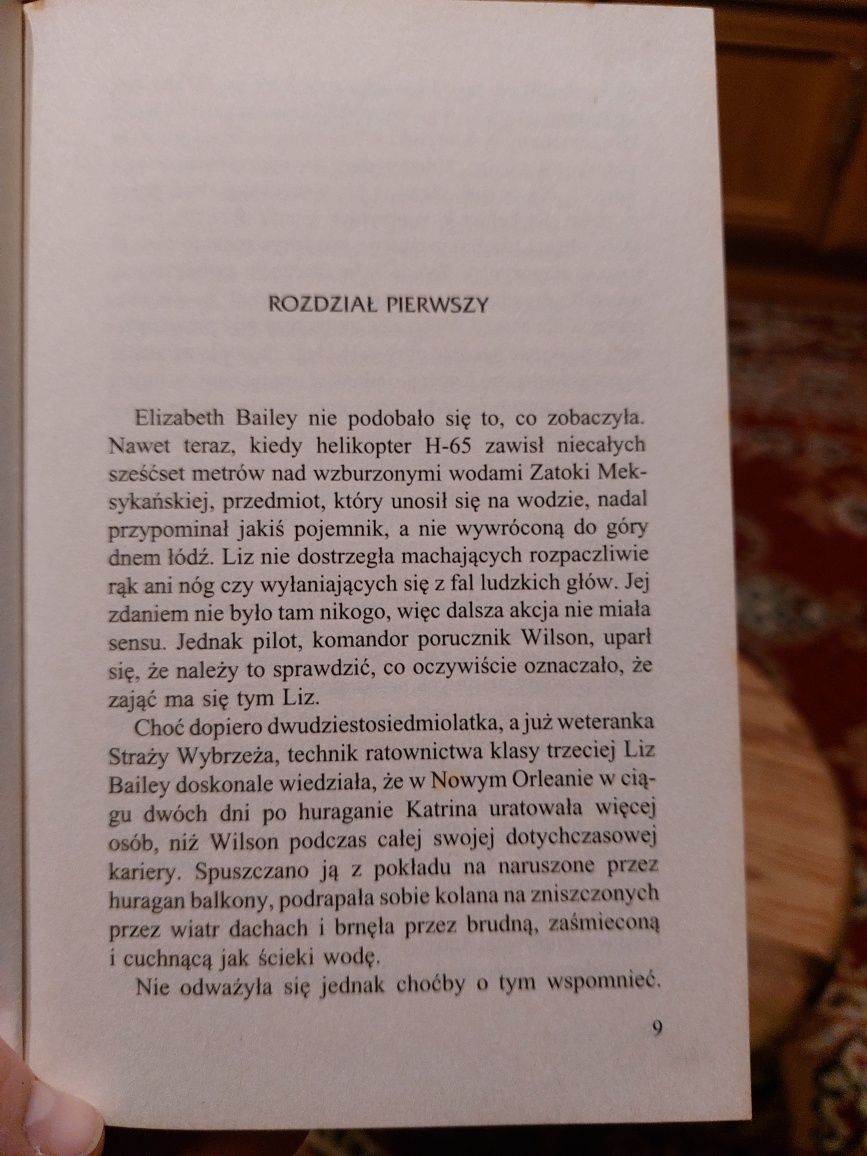 ROZDZIAŁ PIERWSZY

Elizabeth Bailey nie podobało się to, co zobaczyła. Nawet teraz, kiedy helikopter H-65 zawisł niecałych sześćset metrów nad wzburzonymi wodami Zatoki Meksykańskiej, przedmiot, który unosił się na wodzie, nadal przypominał jakiś pojemnik, a nie wywróconą do góry dnem łódź. Liz nie dostrzegła machających rozpaczliwie rąk ani nóg czy wyłaniających się z fal ludzkich głów. Jej zdaniem nie było tam nikogo, więc dalsza akcja nie miała sensu. Jednak pilot, komandor porucznik Wilson, uparł się, że należy to sprawdzić, co oczywiście oznaczało, że zająć ma się tym Liz.

Choć dopiero dwudziestosiedmiolatka, a już weteranka Straży Wybrzeża, technik ratownictwa klasy trzeciej Liz Bailey doskonale wiedziała, że w Nowym Orleanie w ciągu dwóch dni po huraganie Katrina uratowała więcej osób, niż Wilson podczas całej swojej dotychczasowej kariery. Spuszczano ją z pokładu na naruszone przez huragan balkony, podrapała sobie kolana na zniszczonych przez wiatr dachach i brnęła przez brudną, zaśmieconą i cuchnącą jak ścieki wodę.

Nie odważyła się jednak choćby o tym wspomnieć.

9